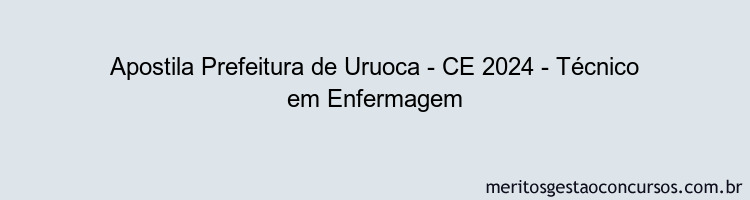 Apostila Prefeitura de Uruoca - CE 2024 - Técnico em Enfermagem

meritosgestaoconcursos.com.br